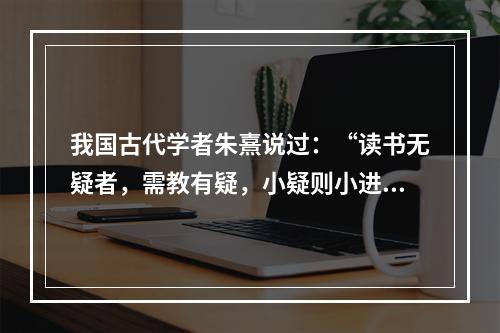 我国古代学者朱熹说过：“读书无疑者，需教有疑，小疑则小进...